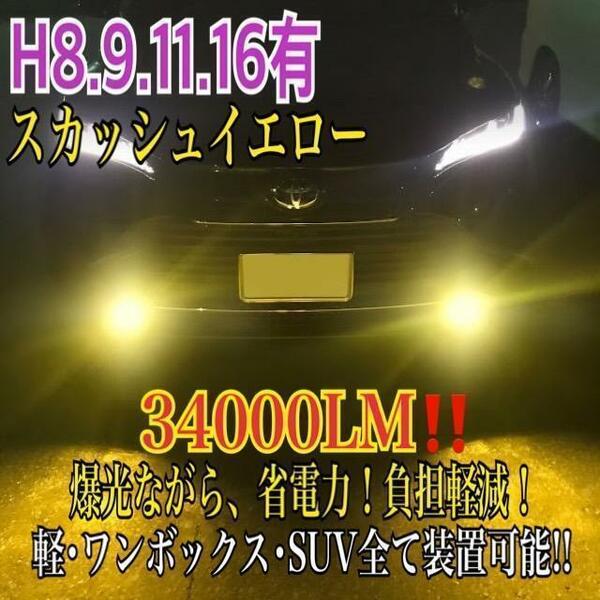 H8.9.11.16有
スカッシュイエロー

34000LM‼

爆光ながら、省電力！負担軽減！
軽･ワンボックス･SUV全て装置可能!!